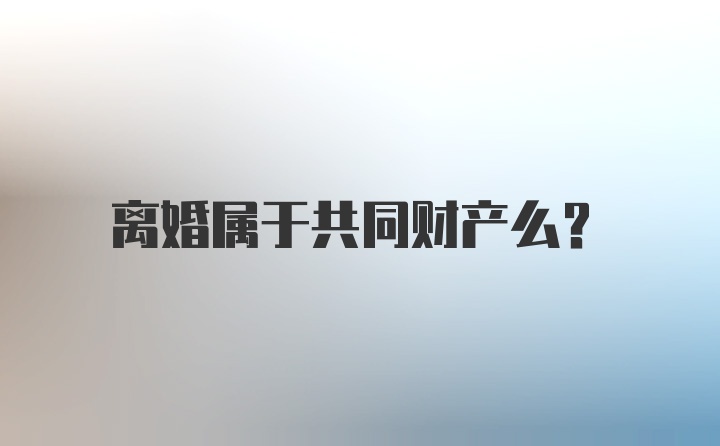 离婚属于共同财产么?